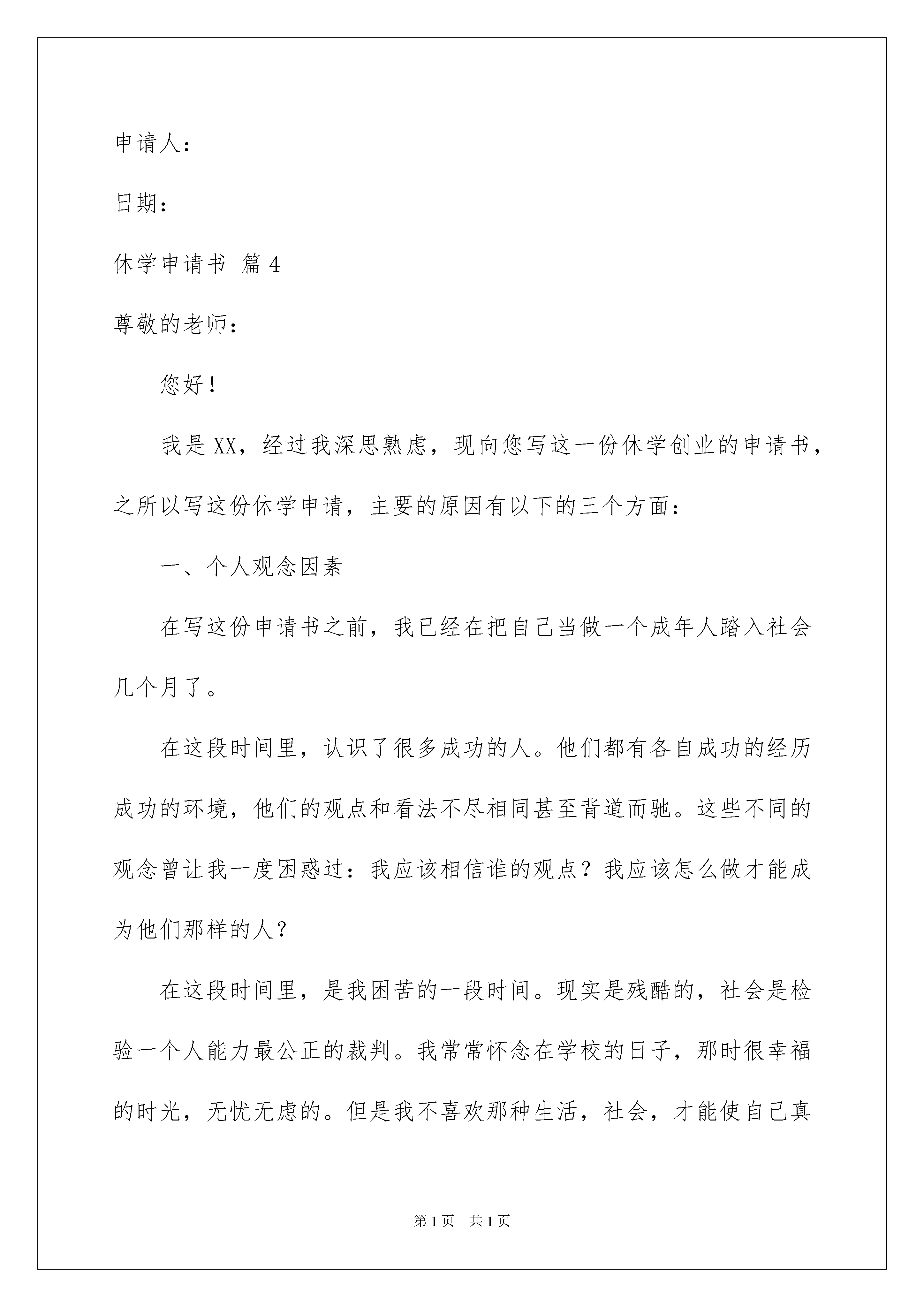 申请人：

日期：

休学申请书 篇4

尊敬的老师：

您好！

我是XX，经过我深思熟虑，现向您写这一份休学创业的申请书，之所以写这份休学申请，主要的原因有以下的三个方面：

一、个人观念因素

在写这份申请书之前，我已经在把自己当做一个成年人踏入社会几个月了。

在这段时间里，认识了很多成功的人。他们都有各自成功的经历成功的环境，他们的观点和看法不尽相同甚至背道而驰。这些不同的观念曾让我一度困惑过：我应该相信谁的观点？我应该怎么做才能成为他们那样的人？

在这段时间里，是我困苦的一段时间。现实是残酷的，社会是检验一个人能力最公正的裁判。我常常怀念在学校的日子，那时很幸福的时光，无忧无虑的。但是我不喜欢那种生活，社会，才能使自己真

第1页 共1页